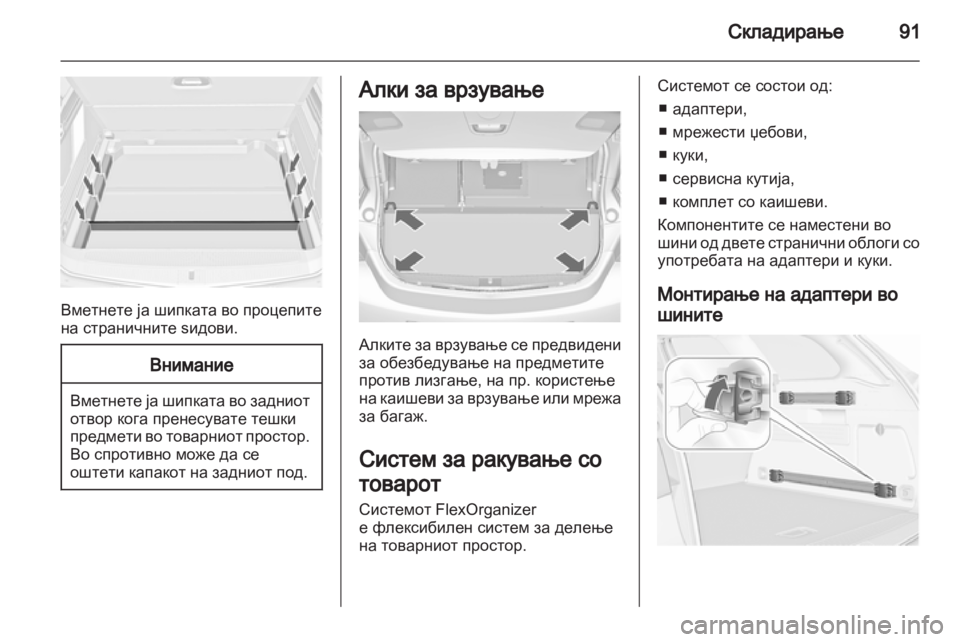 Складирање 91

Вметнете ја шипката во процепите на страничните ѕидови.

Внимание

Вметнете ја шипката во задниот отвор кога пренесувате тешки предмети во товарниот простор. Во спротивно може да се оштети капакот на задниот под.

Алки за врзување

Алките за врзување се предвидени за обезбедување на предметите против лизгање, на пр. користење на каишеви за врзување или мрежа за багаж.

Систем за ракување со товарот

Системот FlexOrganizer е флексибилен систем за делење на товарниот простор.

Системот се состои од:
■ адаптери,
■ мрежести џебови,
■ куки,
■ сервисна кутија,
■ комплет со каишеви.

Компонентите се наместени во шини од двете странични облоги со употребата на адаптери и куки.

Монтирање на адаптери во шините

carmanualsonline.info